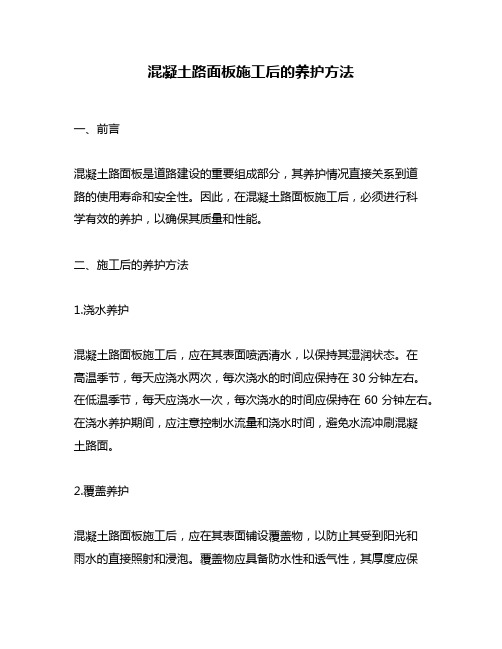 混凝土路面板施工后的养护方法

一、前言

混凝土路面板是道路建设的重要组成部分，其养护情况直接关系到道路的使用寿命和安全性。因此，在混凝土路面板施工后，必须进行科学有效的养护，以确保其质量和性能。

二、施工后的养护方法

1.浇水养护

混凝土路面板施工后，应在其表面喷洒清水，以保持其湿润状态。在高温季节，每天应浇水两次，每次浇水的时间应保持在 30 分钟左右。在低温季节，每天应浇水一次，每次浇水的时间应保持在 60 分钟左右。在浇水养护期间，应注意控制水流量和浇水时间，避免水流冲刷混凝土路面。

2.覆盖养护

混凝土路面板施工后，应在其表面铺设覆盖物，以防止其受到阳光和雨水的直接照射和浸泡。覆盖物应具备防水性和透气性，其厚度应保